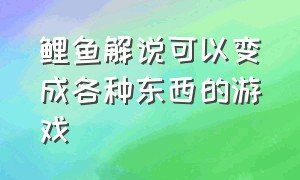 鲤鱼解说可以变成各种东西的游戏